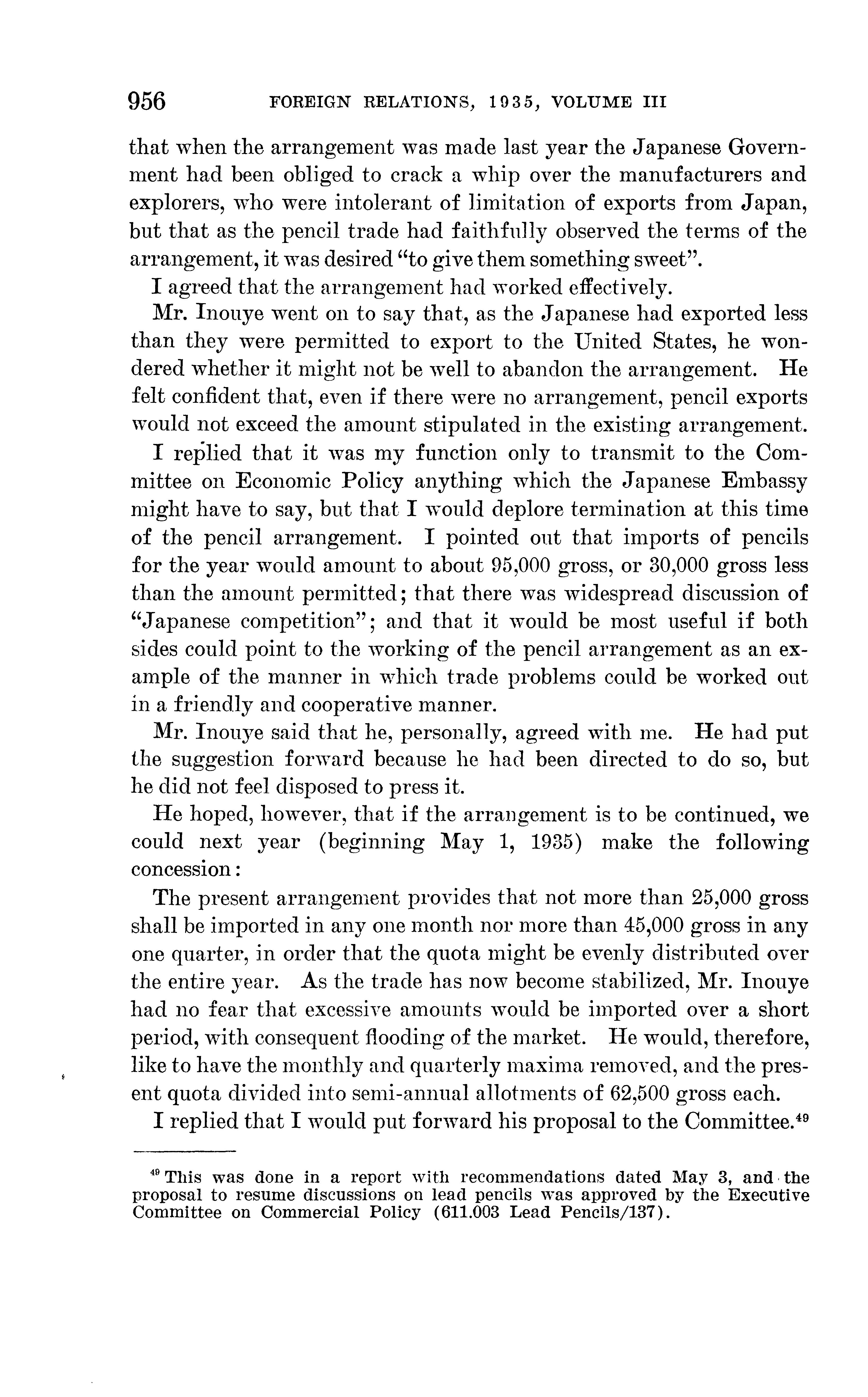 956 FOREIGN RELATIONS, 1935, VOLUME III

that when the arrangement was made last year the Japanese Government had been obliged to crack a whip over the manufacturers and explorers, who were intolerant of limitation of exports from Japan, but that as the pencil trade had faithfully observed the terms of the arrangement, it was desired "to give them something sweet".

I agreed that the arrangement had worked effectively.

Mr. Inouye went on to say that, as the Japanese had exported less than they were permitted to export to the United States, he wondered whether it might not be well to abandon the arrangement. He felt confident that, even if there were no arrangement, pencil exports would not exceed the amount stipulated in the existing arrangement.

I replied that it was my function only to transmit to the Committee on Economic Policy anything which the Japanese Embassy might have to say, but that I would deplore termination at this time of the pencil arrangement. I pointed out that imports of pencils for the year would amount to about 95,000 gross, or 30,000 gross less than the amount permitted; that there was widespread discussion of "Japanese competition"; and that it would be most useful if both sides could point to the working of the pencil arrangement as an example of the manner in which trade problems could be worked out in a friendly and cooperative manner.

Mr. Inouye said that he, personally, agreed with me. He had put the suggestion forward because he had been directed to do so, but he did not feel disposed to press it.

He hoped, however, that if the arrangement is to be continued, we could next year (beginning May 1, 1935) make the following concession:

The present arrangement provides that not more than 25,000 gross shall be imported in any one month nor more than 45,000 gross in any one quarter, in order that the quota might be evenly distributed over the entire year. As the trade has now become stabilized, Mr. Inouye had no fear that excessive amounts would be imported over a short period, with consequent flooding of the market. He would, therefore, like to have the monthly and quarterly maxima removed, and the present quota divided into semi-annual allotments of 62,500 gross each.

I replied that I would put forward his proposal to the Committee.$^{49}$

$^{49}$ This was done in a report with recommendations dated May 3, and the proposal to resume discussions on lead pencils was approved by the Executive Committee on Commercial Policy (611.003 Lead Pencils/137).